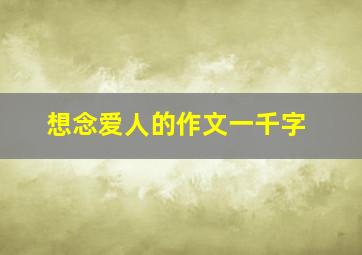 想念爱人的作文一千字